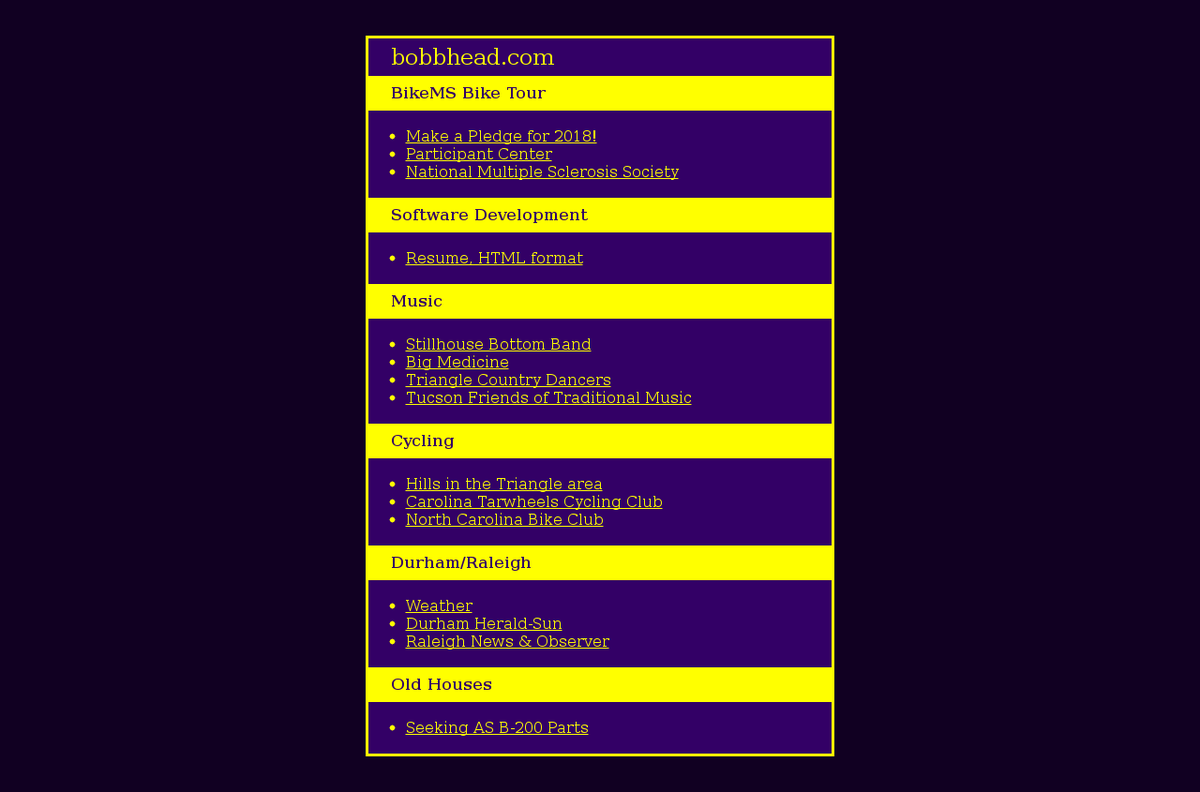 bobbhead.com

BikeMS Bike Tour

- Make a Pledge for 2018!
- Participant Center
- National Multiple Sclerosis Society

Software Development

- Resume, HTML format

Music

- Stillhouse Bottom Band
- Big Medicine
- Triangle Country Dancers
- Tucson Friends of Traditional Music

Cycling

- Hills in the Triangle area
- Carolina Tarwheels Cycling Club
- North Carolina Bike Club

Durham/Raleigh

- Weather
- Durham Herald-Sun
- Raleigh News & Observer

Old Houses

- Seeking AS B-200 Parts